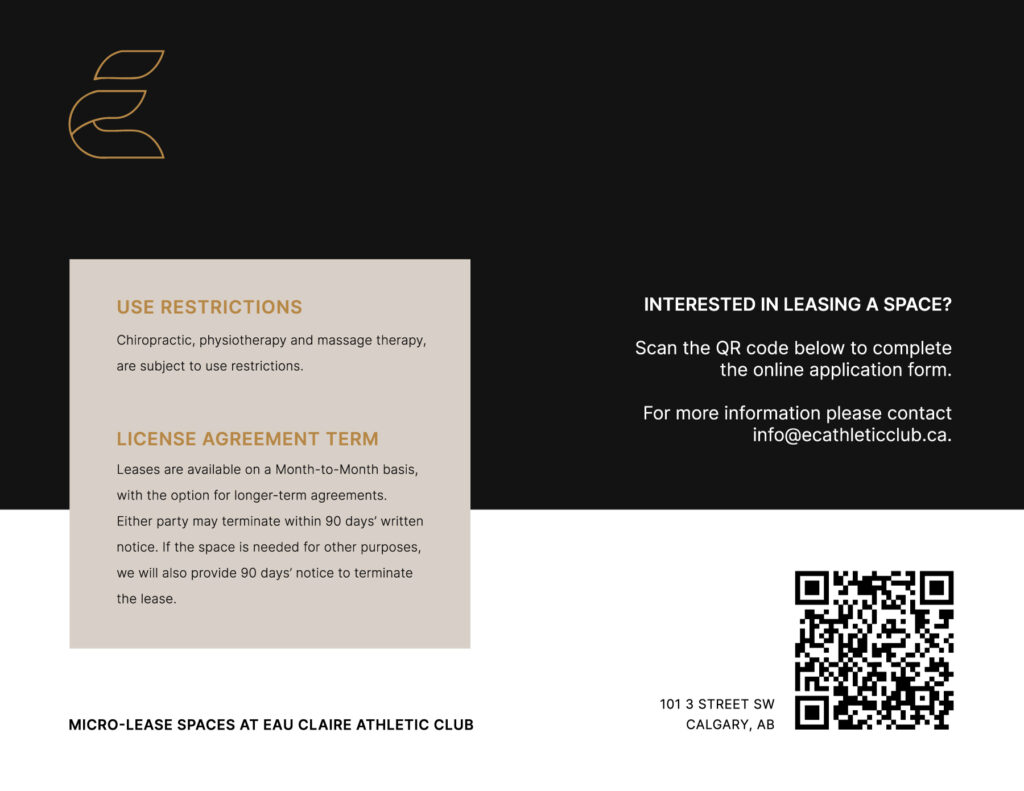 USE RESTRICTIONS

Chiropractic, physiotherapy and massage therapy, are subject to use restrictions.

LICENSE AGREEMENT TERM

Leases are available on a Month-to-Month basis, with the option for longer-term agreements. Either party may terminate within 90 days' written notice. If the space is needed for other purposes, we will also provide 90 days' notice to terminate the lease.

INTERESTED IN LEASING A SPACE?

Scan the QR code below to complete the online application form.

For more information please contact info@ecathleticclub.ca.

MICRO-LEASE SPACES AT EAU CLAIRE ATHLETIC CLUB

101 3 STREET SW
CALGARY, AB